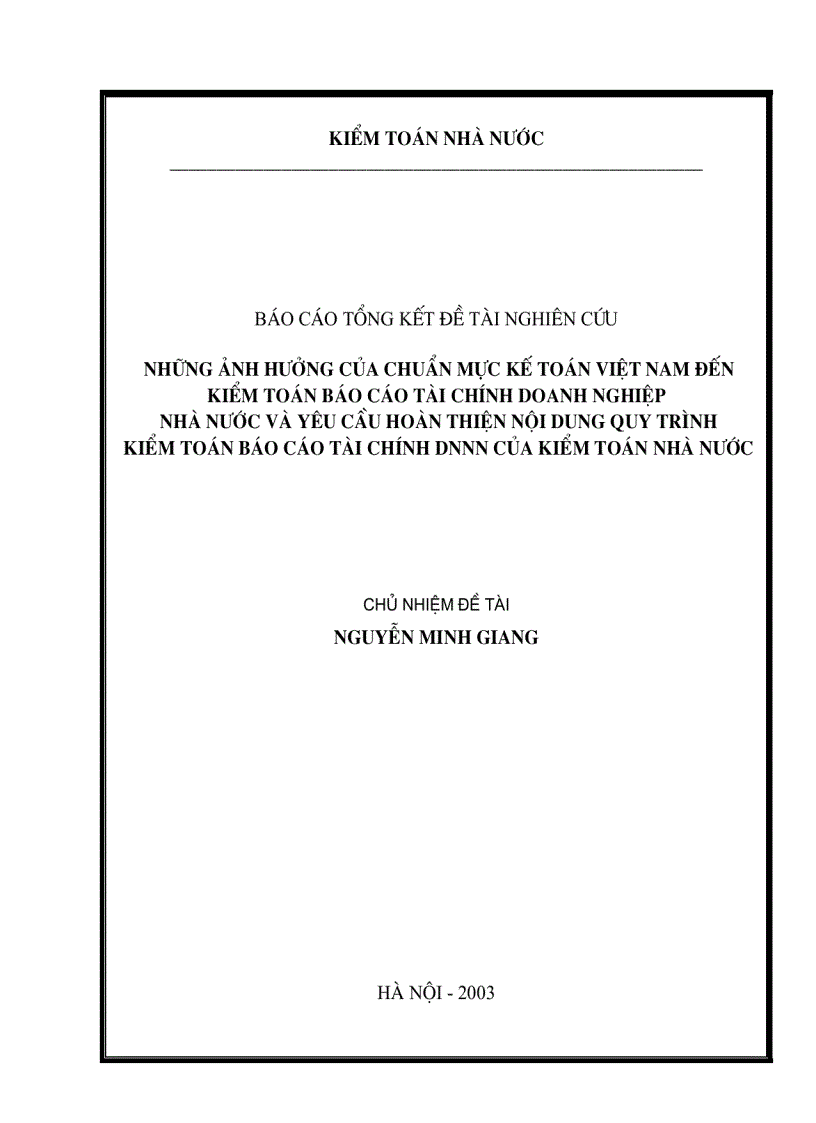 KIỂM TOÁN NHÀ NƯỚC

BÁO CÁO TỔNG KẾT ĐỀ TÀI NGHIÊN CỨU

NHỮNG ẢNH HƯỞNG CỦA CHUẨN MỰC KẾ TOÁN VIỆT NAM ĐẾN KIỂM TOÁN BÁO CÁO TÀI CHÍNH DOANH NGHIỆP NHÀ NƯỚC VÀ YÊU CẦU HOÀN THIỆN NỘI DUNG QUY TRÌNH KIỂM TOÁN BÁO CÁO TÀI CHÍNH DNNN CỦA KIỂM TOÁN NHÀ NƯỚC

CHỦ NHIỆM ĐỀ TÀI
NGUYỄN MINH GIANG

HÀ NỘI - 2003